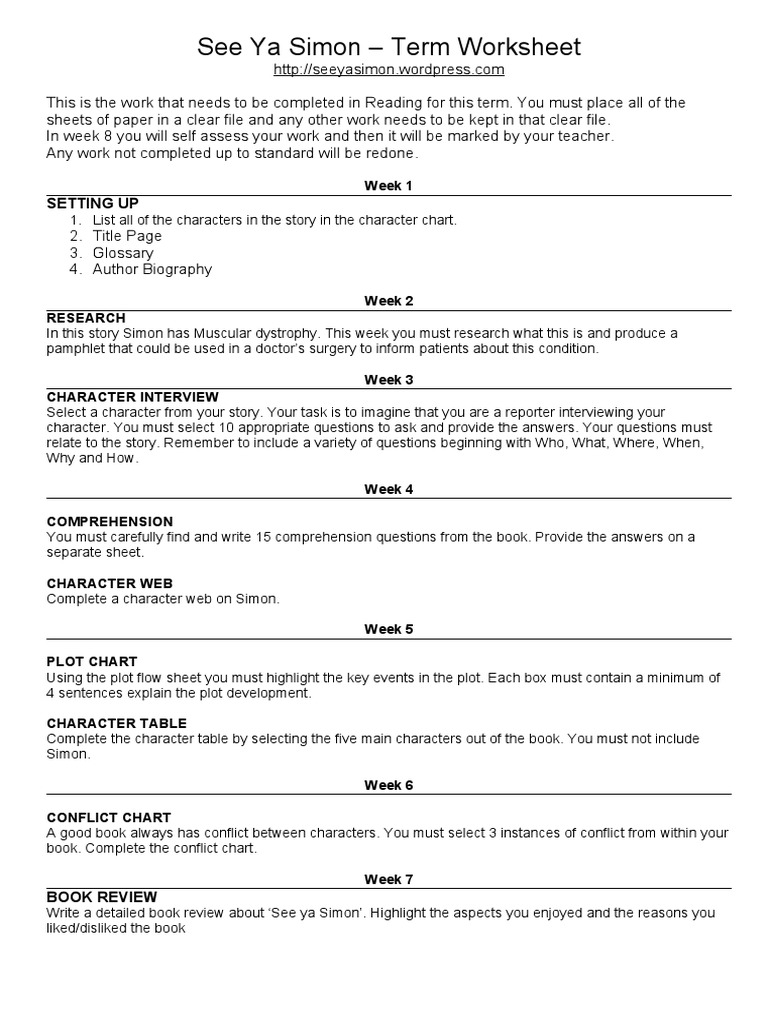 See Ya Simon – Term Worksheet
http://seeyasimon.wordpress.com

This is the work that needs to be completed in Reading for this term. You must place all of the sheets of paper in a clear file and any other work needs to be kept in that clear file.
In week 8 you will self assess your work and then it will be marked by your teacher.
Any work not completed up to standard will be redone.

Week 1

SETTING UP
1. List all of the characters in the story in the character chart.
2. Title Page
3. Glossary
4. Author Biography

Week 2

RESEARCH
In this story Simon has Muscular dystrophy. This week you must research what this is and produce a pamphlet that could be used in a doctor's surgery to inform patients about this condition.

Week 3

CHARACTER INTERVIEW
Select a character from your story. Your task is to imagine that you are a reporter interviewing your character. You must select 10 appropriate questions to ask and provide the answers. Your questions must relate to the story. Remember to include a variety of questions beginning with Who, What, Where, When, Why and How.

Week 4

COMPREHENSION
You must carefully find and write 15 comprehension questions from the book. Provide the answers on a separate sheet.

CHARACTER WEB
Complete a character web on Simon.

Week 5

PLOT CHART
Using the plot flow sheet you must highlight the key events in the plot. Each box must contain a minimum of 4 sentences explain the plot development.

CHARACTER TABLE
Complete the character table by selecting the five main characters out of the book. You must not include Simon.

Week 6

CONFLICT CHART
A good book always has conflict between characters. You must select 3 instances of conflict from within your book. Complete the conflict chart.

Week 7

BOOK REVIEW
Write a detailed book review about 'See ya Simon'. Highlight the aspects you enjoyed and the reasons you liked/disliked the book